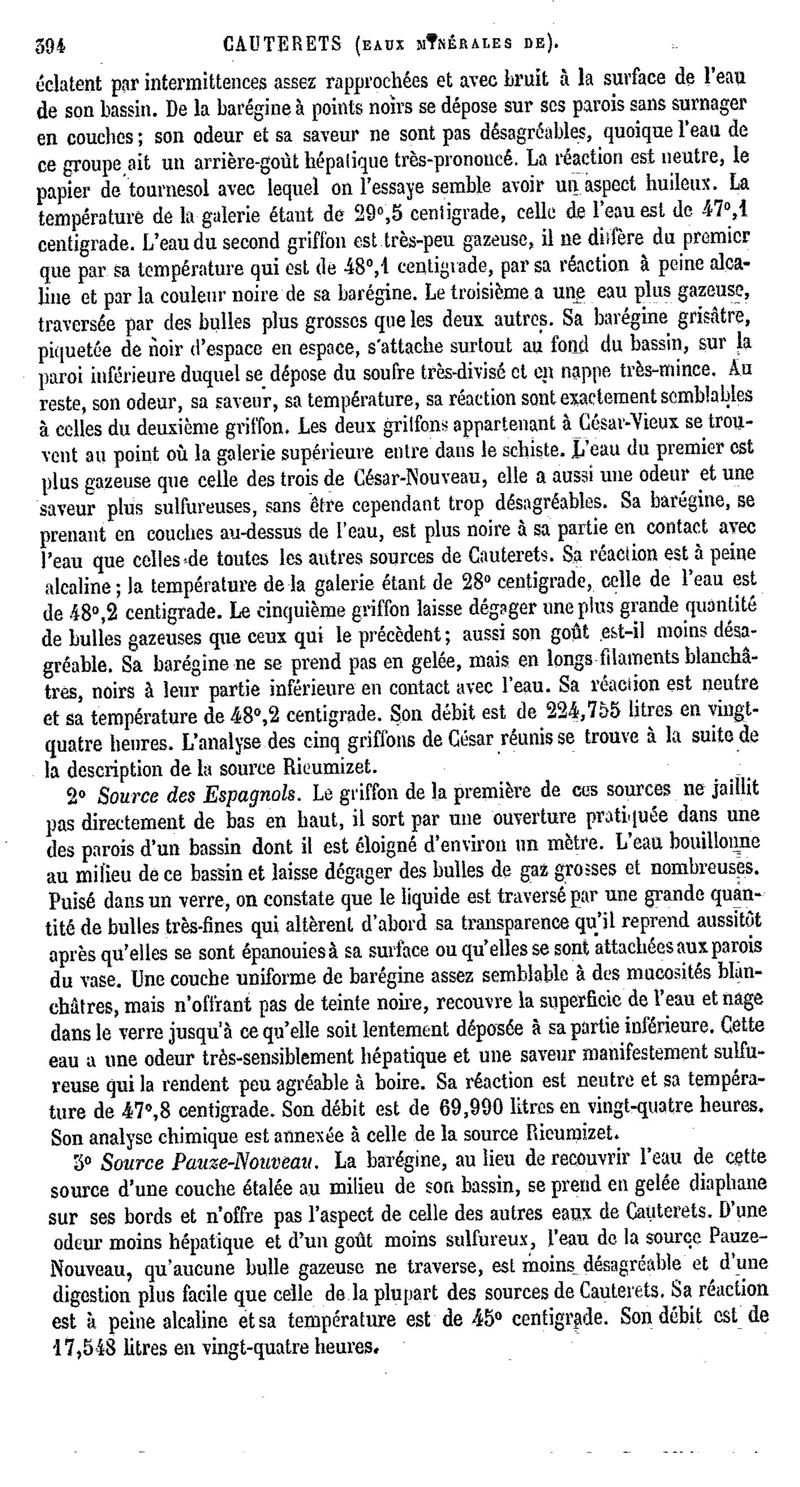 394 CAUTERETS (EAUX MINÉRALES DE).

éclatent par intermittences assez rapprochées et avec bruit à la surface de l'eau de son bassin. De la barégine à points noirs se dépose sur ses parois sans surnager en couches; son odeur et sa saveur ne sont pas désagréables, quoique l'eau de ce groupe ait un arrière-goût hépatique très-prononcé. La réaction est neutre, le papier de tournesol avec lequel on l'essaye semble avoir un aspect huileux. La température de la galerie étant de 29°,5 centigrade, celle de l'eau est de 47°,1 centigrade. L'eau du second griffon est très-peu gazeuse, il ne diffère du premier que par sa température qui est de 48°,1 centigrade, par sa réaction à peine alcaline et par la couleur noire de sa barégine. Le troisième a une eau plus gazeuse, traversée par des bulles plus grosses que les deux autres. Sa barégine grisâtre, piquetée de noir d'espace en espace, s'attache surtout au fond du bassin, sur la paroi inférieure duquel se dépose du soufre très-divisé et en nappe très-mince. Au reste, son odeur, sa saveur, sa température, sa réaction sont exactement semblables à celles du deuxième griffon. Les deux griffons appartenant à César-Vieux se trouvent au point où la galerie supérieure entre dans le schiste. L'eau du premier est plus gazeuse que celle des trois de César-Nouveau, elle a aussi une odeur et une saveur plus sulfureuses, sans être cependant trop désagréables. Sa barégine, se prenant en couches au-dessus de l'eau, est plus noire à sa partie en contact avec l'eau que celles de toutes les autres sources de Cauterets. Sa réaction est à peine alcaline; la température de la galerie étant de 28° centigrade, celle de l'eau est de 48°,2 centigrade. Le cinquième griffon laisse dégager une plus grande quantité de bulles gazeuses que ceux qui le précèdent; aussi son goût est-il moins désagréable. Sa barégine ne se prend pas en gelée, mais en longs filaments blanchâtres, noirs à leur partie inférieure en contact avec l'eau. Sa réaction est neutre et sa température de 48°,2 centigrade. Son débit est de 224,755 litres en vingt-quatre heures. L'analyse des cinq griffons de César réunis se trouve à la suite de la description de la source Rieumizet.

2° *Source des Espagnols.* Le griffon de la première de ces sources ne jaillit pas directement de bas en haut, il sort par une ouverture pratiquée dans une des parois d'un bassin dont il est éloigné d'environ un mètre. L'eau bouillonne au milieu de ce bassin et laisse dégager des bulles de gaz grosses et nombreuses. Puisé dans un verre, on constate que le liquide est traversé par une grande quantité de bulles très-fines qui altèrent d'abord sa transparence qu'il reprend aussitôt après qu'elles se sont épanouies à sa surface ou qu'elles se sont attachées aux parois du vase. Une couche uniforme de barégine assez semblable à des mucosités blanchâtres, mais n'offrant pas de teinte noire, recouvre la superficie de l'eau et nage dans le verre jusqu'à ce qu'elle soit lentement déposée à sa partie inférieure. Cette eau a une odeur très-sensiblement hépatique et une saveur manifestement sulfureuse qui la rendent peu agréable à boire. Sa réaction est neutre et sa température de 47°,8 centigrade. Son débit est de 69,990 litres en vingt-quatre heures. Son analyse chimique est annexée à celle de la source Rieumizet.

3° *Source Pauze-Nouveau.* La barégine, au lieu de recouvrir l'eau de cette source d'une couche étalée au milieu de son bassin, se prend en gelée diaphane sur ses bords et n'offre pas l'aspect de celle des autres eaux de Cauterets. D'une odeur moins hépatique et d'un goût moins sulfureux, l'eau de la source Pauze-Nouveau, qu'aucune bulle gazeuse ne traverse, est moins désagréable et d'une digestion plus facile que celle de la plupart des sources de Cauterets. Sa réaction est à peine alcaline et sa température est de 45° centigrade. Son débit est de 17,548 litres en vingt-quatre heures.